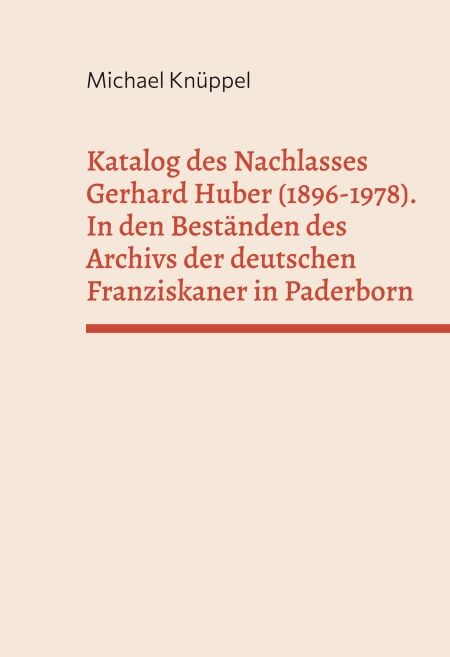 Michael Knüppel

Katalog des Nachlasses Gerhard Huber (1896-1978). In den Beständen des Archivs der deutschen Franziskaner in Paderborn